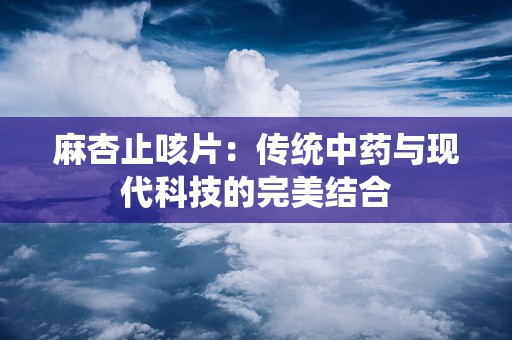 麻杏止咳片：传统中药与现代科技的完美结合